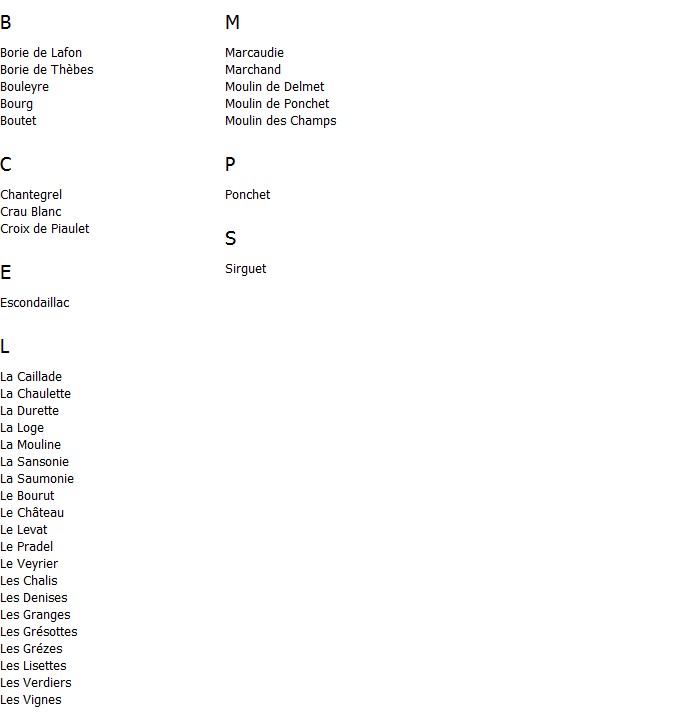 B

Borie de Lafon
Borie de Thèbes
Bouleyre
Bourg
Boutet

C

Chantegrel
Crau Blanc
Croix de Piaulet

E

Escondaillac

L

La Caillade
La Chaulette
La Durette
La Loge
La Mouline
La Sansonie
La Saumonie
Le Bourut
Le Château
Le Levat
Le Pradel
Le Veyrier
Les Chalis
Les Denises
Les Granges
Les Grésottes
Les Grézes
Les Lisettes
Les Verdiers
Les Vignes

M

Marcaudie
Marchand
Moulin de Delmet
Moulin de Ponchet
Moulin des Champs

P

Ponchet

S

Sirguet